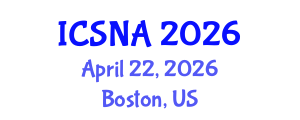 ICSNA 2026
April 22, 2026
Boston, US